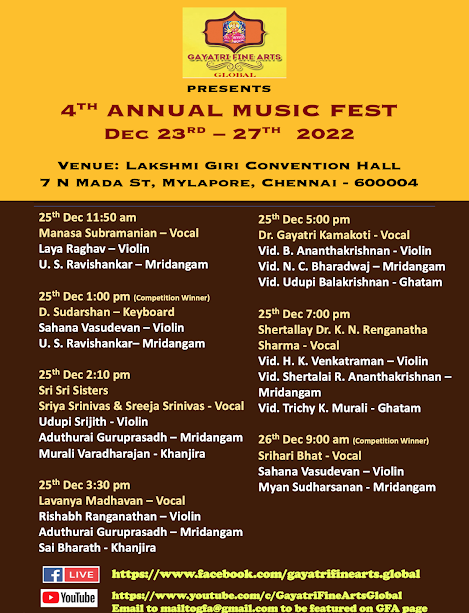 GAYATRI FINE ARTS
GLOBAL

PRESENTS

4TH ANNUAL MUSIC FEST
DEC 23RD – 27TH 2022

VENUE: LAKSHMI GIRI CONVENTION HALL
7 N MADA ST, MYLAPORE, CHENNAI - 600004

25th Dec 11:50 am
Manasa Subramanian – Vocal
Laya Raghav – Violin
U. S. Ravishankar – Mridangam

25th Dec 1:00 pm (Competition Winner)
D. Sudarshan – Keyboard
Sahana Vasudevan – Violin
U. S. Ravishankar– Mridangam

25th Dec 2:10 pm
Sri Sri Sisters
Sriya Srinivas & Sreeja Srinivas - Vocal
Udupi Srijith - Violin
Aduthurai Guruprasadh – Mridangam
Murali Varadharajan - Khanjira

25th Dec 3:30 pm
Lavanya Madhavan – Vocal
Rishabh Ranganathan – Violin
Aduthurai Guruprasadh – Mridangam
Sai Bharath - Khanjira

25th Dec 5:00 pm
Dr. Gayatri Kamakoti - Vocal
Vid. B. Ananthakrishnan - Violin
Vid. N. C. Bharadwaj – Mridangam
Vid. Udupi Balakrishnan - Ghatam

25th Dec 7:00 pm
Shertallay Dr. K. N. Renganatha Sharma - Vocal
Vid. H. K. Venkatraman – Violin
Vid. Shertalai R. Ananthakrishnan – Mridangam
Vid. Trichy K. Murali - Ghatam

26th Dec 9:00 am (Competition Winner)
Srihari Bhat - Vocal
Sahana Vasudevan – Violin
Myan Sudharsanan - Mridangam

LIVE https://www.facebook.com/gayatrifinearts.global
YouTube https://www.youtube.com/c/GayatriFineArtsGlobal
Email to mailtogfa@gmail.com to be featured on GFA page